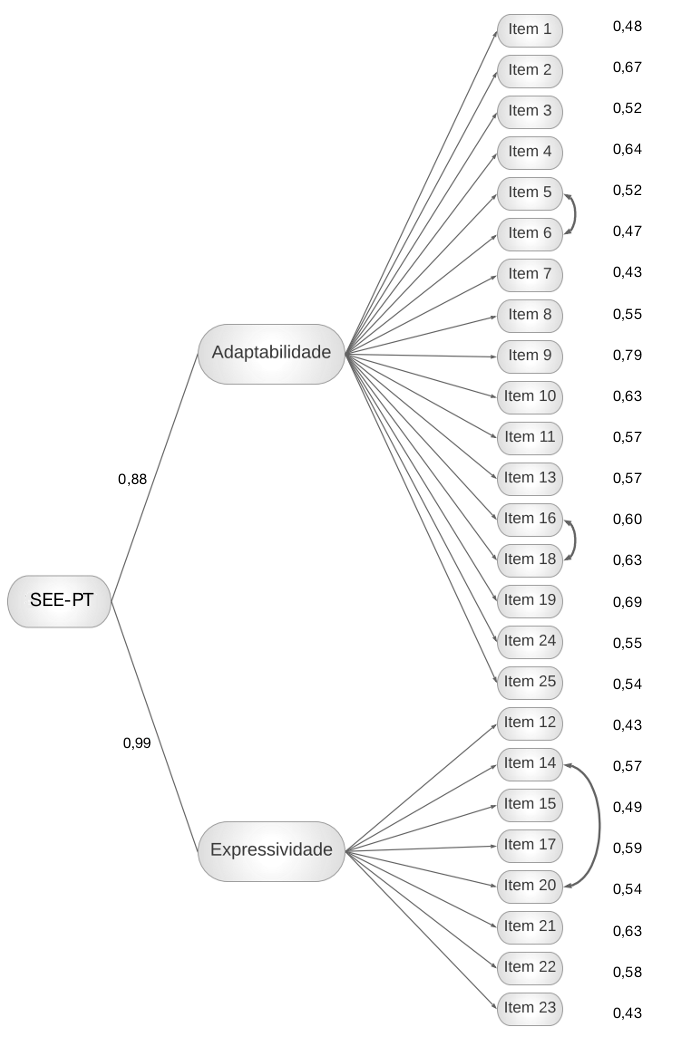 SEE-PT

0,88

0,99

Adaptabilidade

Expressividade

Item 1 0,48
Item 2 0,67
Item 3 0,52
Item 4 0,64
Item 5 0,52
Item 6 0,47
Item 7 0,43
Item 8 0,55
Item 9 0,79
Item 10 0,63
Item 11 0,57
Item 13 0,57
Item 16 0,60
Item 18 0,63
Item 19 0,69
Item 24 0,55
Item 25 0,54
Item 12 0,43
Item 14 0,57
Item 15 0,49
Item 17 0,59
Item 20 0,54
Item 21 0,63
Item 22 0,58
Item 23 0,43